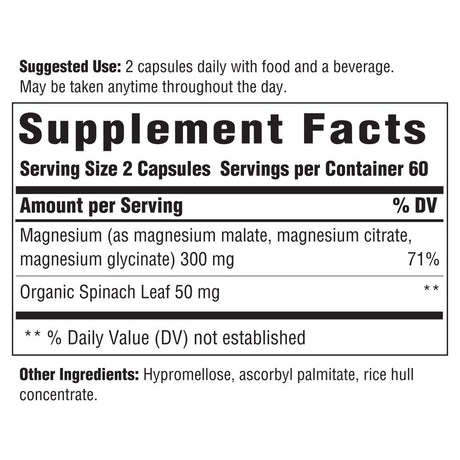 Suggested Use: 2 capsules daily with food and a beverage. May be taken anytime throughout the day.

Supplement Facts

Serving Size 2 Capsules Servings per Container 60

| Amount per Serving | % DV |
|---|---|
| Magnesium (as magnesium malate, magnesium citrate, magnesium glycinate) 300 mg | 71% |
| Organic Spinach Leaf 50 mg | ** |

** % Daily Value (DV) not established

Other Ingredients: Hypromellose, ascorbyl palmitate, rice hull concentrate.